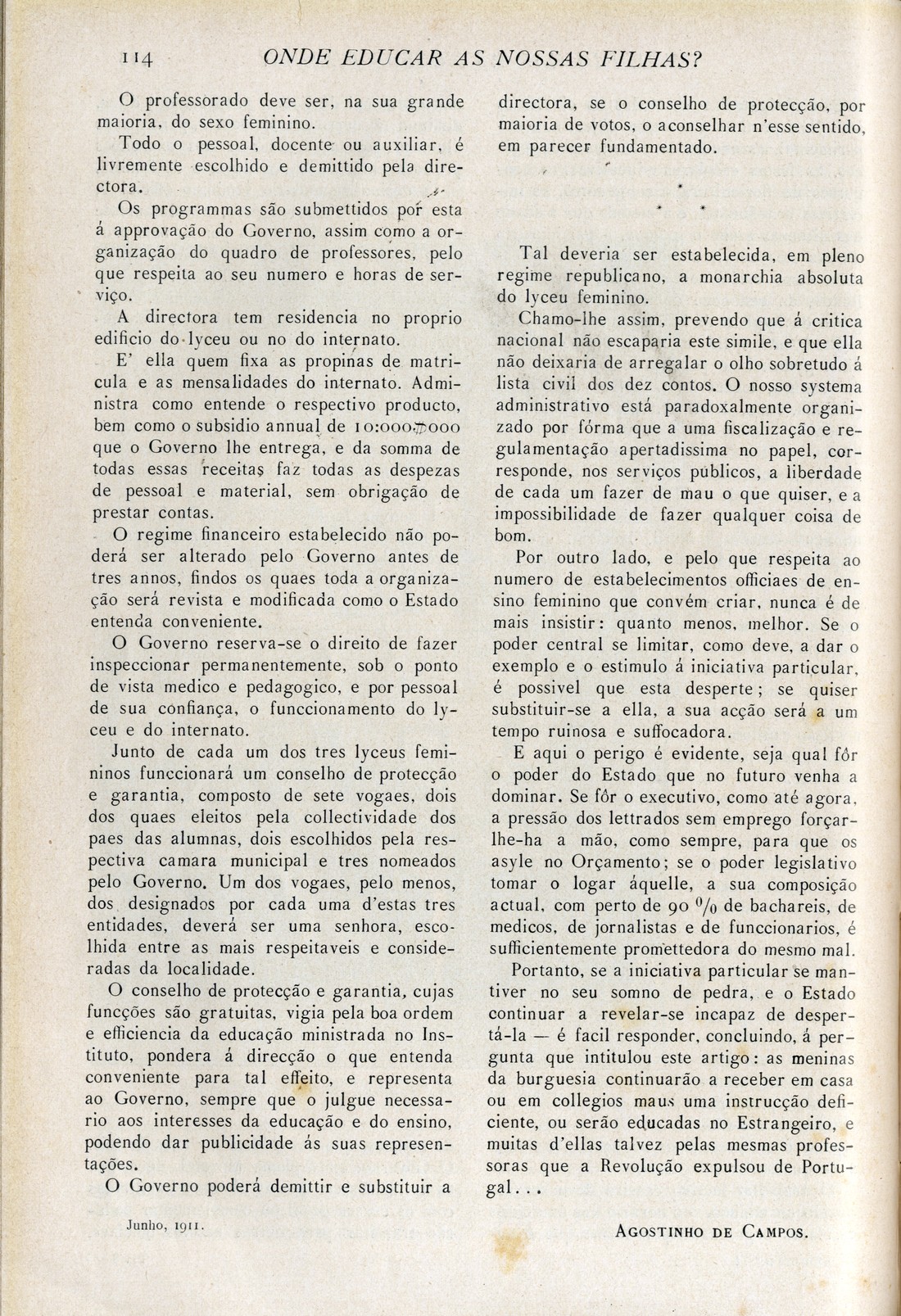 114 ONDE EDUCAR AS NOSSAS FILHAS?

O professorado deve ser, na sua grande maioria, do sexo feminino.

Todo o pessoal, docente ou auxiliar, é livremente escolhido e demittido pela directora.

Os programmas são submettidos por esta á approvação do Governo, assim como a organização do quadro de professores, pelo que respeita ao seu numero e horas de serviço.

A directora tem residencia no proprio edificio do lyceu ou no do internato.

E' ella quem fixa as propinas de matricula e as mensalidades do internato. Administra como entende o respectivo producto, bem como o subsidio annual de 10:000$000 que o Governo lhe entrega, e da somma de todas essas receitas faz todas as despezas de pessoal e material, sem obrigação de prestar contas.

O regime financeiro estabelecido não poderá ser alterado pelo Governo antes de tres annos, findos os quaes toda a organização será revista e modificada como o Estado entenda conveniente.

O Governo reserva-se o direito de fazer inspeccionar permanentemente, sob o ponto de vista medico e pedagogico, e por pessoal de sua confiança, o funccionamento do lyceu e do internato.

Junto de cada um dos tres lyceus femininos funccionará um conselho de protecção e garantia, composto de sete vogaes, dois dos quaes eleitos pela collectividade dos paes das alumnas, dois escolhidos pela respectiva camara municipal e tres nomeados pelo Governo. Um dos vogaes, pelo menos, dos designados por cada uma d'estas tres entidades, deverá ser uma senhora, escolhida entre as mais respeitaveis e consideradas da localidade.

O conselho de protecção e garantia, cujas funcções são gratuitas, vigia pela boa ordem e efficiencia da educação ministrada no Instituto, pondera á direcção o que entenda conveniente para tal effeito, e representa ao Governo, sempre que o julgue necessario aos interesses da educação e do ensino, podendo dar publicidade ás suas representações.

O Governo poderá demittir e substituir a directora, se o conselho de protecção, por maioria de votos, o aconselhar n'esse sentido, em parecer fundamentado.

* * *

Tal deveria ser estabelecida, em pleno regime republicano, a monarchia absoluta do lyceu feminino.

Chamo-lhe assim, prevendo que á critica nacional não escaparia este simile, e que ella não deixaria de arregalar o olho sobretudo á lista civil dos dez contos. O nosso systema administrativo está paradoxalmente organizado por fórma que a uma fiscalização e regulamentação apertadissima no papel, corresponde, nos serviços publicos, a liberdade de cada um fazer de mau o que quiser, e a impossibilidade de fazer qualquer coisa de bom.

Por outro lado, e pelo que respeita ao numero de estabelecimentos officiaes de ensino feminino que convém criar, nunca é de mais insistir: quanto menos, melhor. Se o poder central se limitar, como deve, a dar o exemplo e o estimulo á iniciativa particular, é possivel que esta desperte; se quiser substituir-se a ella, a sua acção será a um tempo ruinosa e suffocadora.

E aqui o perigo é evidente, seja qual fôr o poder do Estado que no futuro venha a dominar. Se fôr o executivo, como até agora, a pressão dos lettrados sem emprego forçar-lhe-ha a mão, como sempre, para que os asyle no Orçamento; se o poder legislativo tomar o logar áquelle, a sua composição actual, com perto de 90 % de bachareis, de medicos, de jornalistas e de funccionarios, é sufficientemente promettedora do mesmo mal.

Portanto, se a iniciativa particular se mantiver no seu somno de pedra, e o Estado continuar a revelar-se incapaz de despertá-la — é facil responder, concluindo, á pergunta que intitulou este artigo: as meninas da burguesia continuarão a receber em casa ou em collegios maus uma instrucção deficiente, ou serão educadas no Estrangeiro, e muitas d'ellas talvez pelas mesmas professoras que a Revolução expulsou de Portugal...

Junho, 1911.

AGOSTINHO DE CAMPOS.